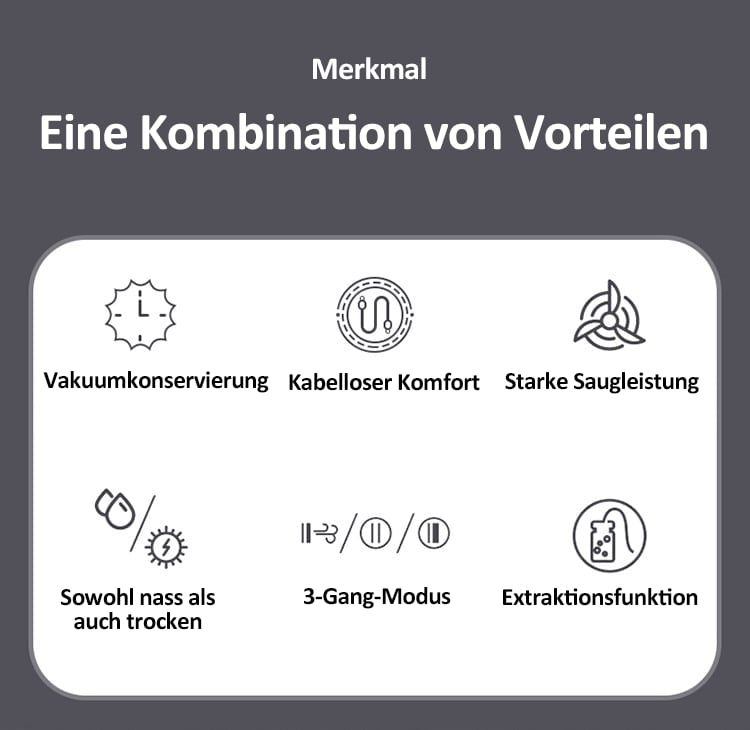 Merkmal

Eine Kombination von Vorteilen

Vakuumkonservierung

Kabelloser Komfort

Starke Saugleistung

Sowohl nass als auch trocken

3-Gang-Modus

Extraktionsfunktion